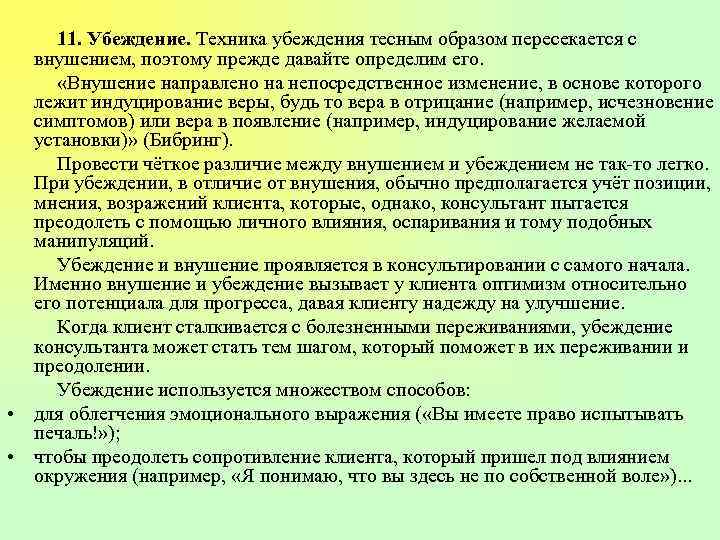 11. Убеждение. Техника убеждения тесным образом пересекается с внушением, поэтому прежде давайте определим его.

«Внушение направлено на непосредственное изменение, в основе которого лежит индуцирование веры, будь то вера в отрицание (например, исчезновение симптомов) или вера в появление (например, индуцирование желаемой установки)» (Бибринг).

Провести чёткое различие между внушением и убеждением не так-то легко. При убеждении, в отличие от внушения, обычно предполагается учёт позиции, мнения, возражений клиента, которые, однако, консультант пытается преодолеть с помощью личного влияния, оспаривания и тому подобных манипуляций.

Убеждение и внушение проявляется в консультировании с самого начала. Именно внушение и убеждение вызывает у клиента оптимизм относительно его потенциала для прогресса, давая клиенту надежду на улучшение.

Когда клиент сталкивается с болезненными переживаниями, убеждение консультанта может стать тем шагом, который поможет в их переживании и преодолении.

Убеждение используется множеством способов:

• для облегчения эмоционального выражения («Вы имеете право испытывать печаль!»);

• чтобы преодолеть сопротивление клиента, который пришел под влиянием окружения (например, «Я понимаю, что вы здесь не по собственной воле»)...